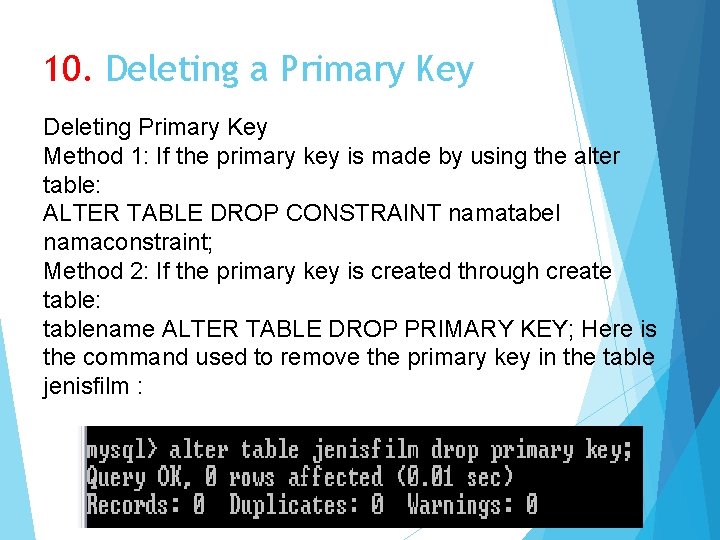 10. Deleting a Primary Key

Deleting Primary Key
Method 1: If the primary key is made by using the alter table:
ALTER TABLE DROP CONSTRAINT namatabel namaconstraint;
Method 2: If the primary key is created through create table:
tablename ALTER TABLE DROP PRIMARY KEY; Here is the command used to remove the primary key in the table jenisfilm :

mysql> alter table jenisfilm drop primary key;
Query OK, 0 rows affected (0.01 sec)
Records: 0  Duplicates: 0  Warnings: 0